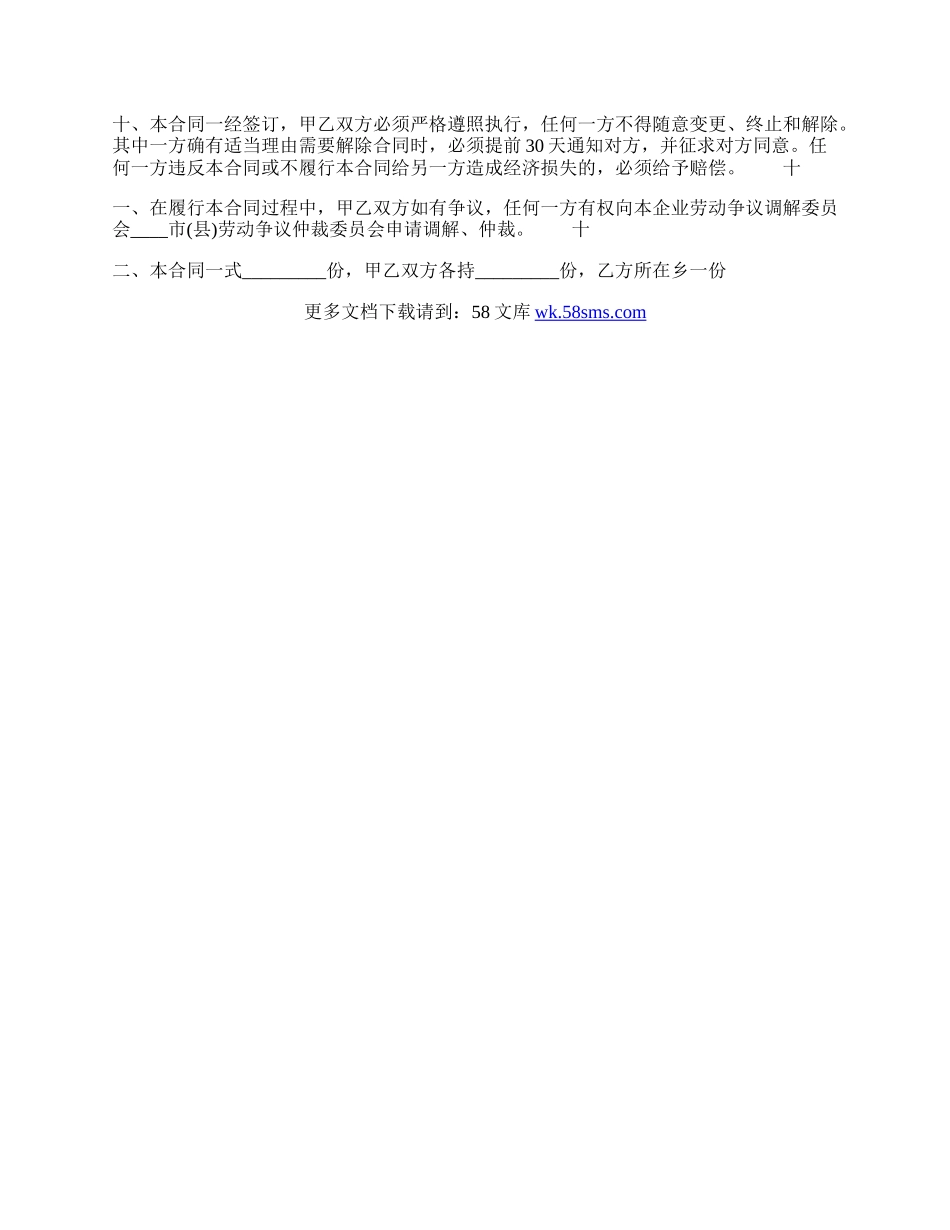 十、本合同一经签订，甲乙双方必须严格遵照执行，任何一方不得随意变更、终止和解除。其中一方确有适当理由需要解除合同时，必须提前30天通知对方，并征求对方同意。任何一方违反本合同或不履行本合同给另一方造成经济损失的，必须给予赔偿。 十

一、在履行本合同过程中，甲乙双方如有争议，任何一方有权向本企业劳动争议调解委员会____市(县)劳动争议仲裁委员会申请调解、仲裁。 十

二、本合同一式____份，甲乙双方各持____份，乙方所在乡一份

更多文档下载请到：58文库 wk.58sms.com